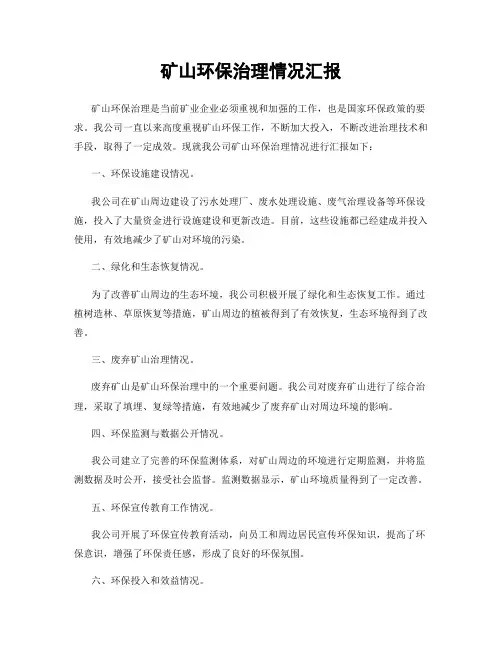 矿山环保治理情况汇报

矿山环保治理是当前矿业企业必须重视和加强的工作，也是国家环保政策的要求。我公司一直以来高度重视矿山环保工作，不断加大投入，不断改进治理技术和手段，取得了一定成效。现就我公司矿山环保治理情况进行汇报如下：

一、环保设施建设情况。

我公司在矿山周边建设了污水处理厂、废水处理设施、废气治理设备等环保设施，投入了大量资金进行设施建设和更新改造。目前，这些设施都已经建成并投入使用，有效地减少了矿山对环境的污染。

二、绿化和生态恢复情况。

为了改善矿山周边的生态环境，我公司积极开展了绿化和生态恢复工作。通过植树造林、草原恢复等措施，矿山周边的植被得到了有效恢复，生态环境得到了改善。

三、废弃矿山治理情况。

废弃矿山是矿山环保治理中的一个重要问题。我公司对废弃矿山进行了综合治理，采取了填埋、复绿等措施，有效地减少了废弃矿山对周边环境的影响。

四、环保监测与数据公开情况。

我公司建立了完善的环保监测体系，对矿山周边的环境进行定期监测，并将监测数据及时公开，接受社会监督。监测数据显示，矿山环境质量得到了一定改善。

五、环保宣传教育工作情况。

我公司开展了环保宣传教育活动，向员工和周边居民宣传环保知识，提高了环保意识，增强了环保责任感，形成了良好的环保氛围。

六、环保投入和效益情况。